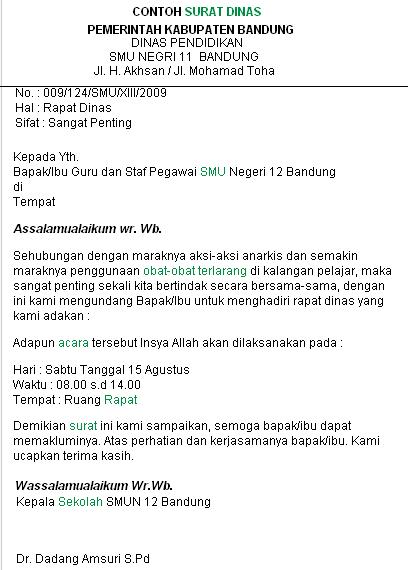 CONTOH SURAT DINAS
PEMERINTAH KABUPATEN BANDUNG
DINAS PENDIDIKAN
SMU NEGRI 11 BANDUNG
Jl. H. Akhsan / Jl. Mohamad Toha

No. : 009/124/SMU/XIII/2009
Hal : Rapat Dinas
Sifat : Sangat Penting

Kepada Yth.
Bapak/Ibu Guru dan Staf Pegawai SMU Negeri 12 Bandung
di
Tempat

Assalamualaikum wr. Wb.

Sehubungan dengan maraknya aksi-aksi anarkis dan semakin maraknya penggunaan obat-obat terlarang di kalangan pelajar, maka sangat penting sekali kita bertindak secara bersama-sama, dengan ini kami mengundang Bapak/Ibu untuk menghadiri rapat dinas yang kami adakan :

Adapun acara tersebut Insya Allah akan dilaksanakan pada :

Hari : Sabtu Tanggal 15 Agustus
Waktu : 08.00 s.d 14.00
Tempat : Ruang Rapat

Demikian surat ini kami sampaikan, semoga bapak/ibu dapat memakluminya. Atas perhatian dan kerjasamanya bapak/ibu. Kami ucapkan terima kasih.

Wassalamualaikum Wr.Wb.
Kepala Sekolah SMUN 12 Bandung

Dr. Dadang Amsuri S.Pd